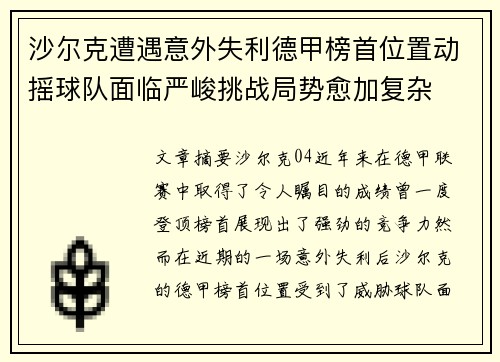 沙尔克遭遇意外失利德甲榜首位置动摇球队面临严峻挑战局势愈加复杂

文章摘要沙尔克04近年来在德甲联赛中取得了令人瞩目的成绩曾一度登顶榜首展现出了强劲的竞争力然而在近期的一场意外失利后沙尔克的德甲榜首位置受到了威胁球队面